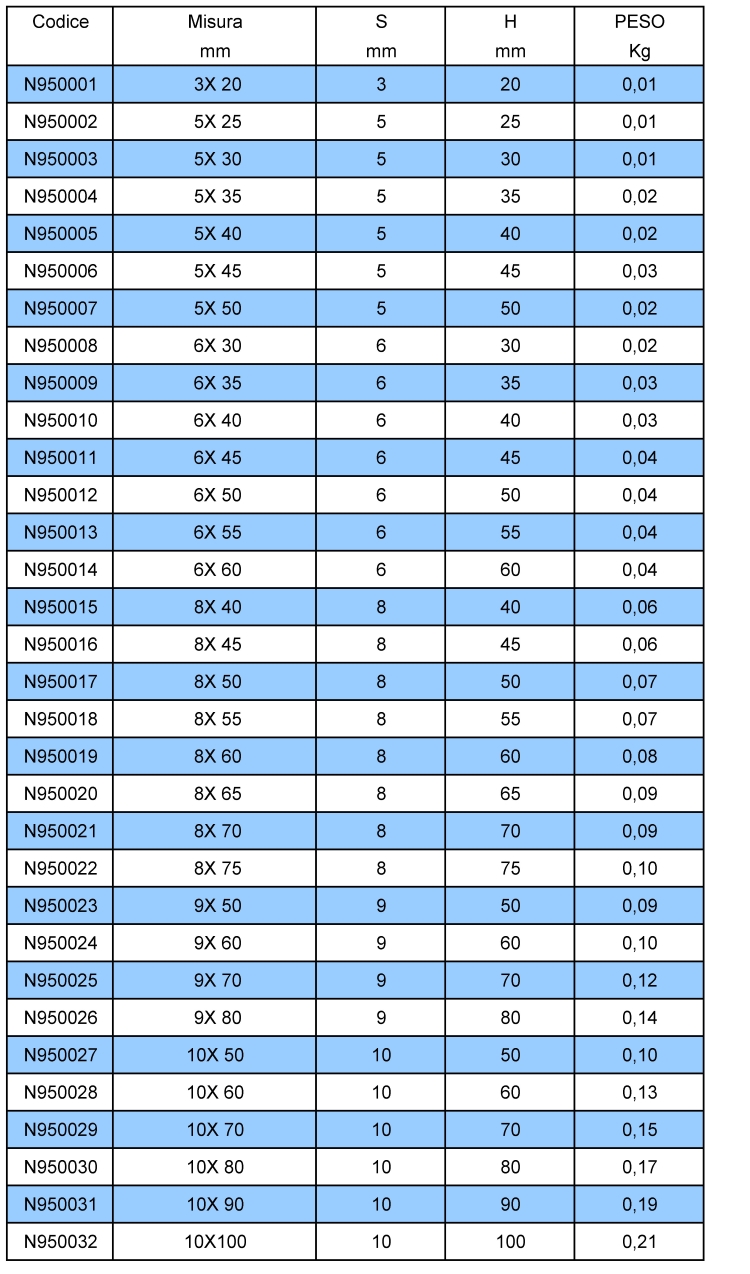 | Codice | Misura mm | S mm | H mm | PESO Kg |
|---|---|---|---|---|
| N950001 | 3X 20 | 3 | 20 | 0,01 |
| N950002 | 5X 25 | 5 | 25 | 0,01 |
| N950003 | 5X 30 | 5 | 30 | 0,01 |
| N950004 | 5X 35 | 5 | 35 | 0,02 |
| N950005 | 5X 40 | 5 | 40 | 0,02 |
| N950006 | 5X 45 | 5 | 45 | 0,03 |
| N950007 | 5X 50 | 5 | 50 | 0,02 |
| N950008 | 6X 30 | 6 | 30 | 0,02 |
| N950009 | 6X 35 | 6 | 35 | 0,03 |
| N950010 | 6X 40 | 6 | 40 | 0,03 |
| N950011 | 6X 45 | 6 | 45 | 0,04 |
| N950012 | 6X 50 | 6 | 50 | 0,04 |
| N950013 | 6X 55 | 6 | 55 | 0,04 |
| N950014 | 6X 60 | 6 | 60 | 0,04 |
| N950015 | 8X 40 | 8 | 40 | 0,06 |
| N950016 | 8X 45 | 8 | 45 | 0,06 |
| N950017 | 8X 50 | 8 | 50 | 0,07 |
| N950018 | 8X 55 | 8 | 55 | 0,07 |
| N950019 | 8X 60 | 8 | 60 | 0,08 |
| N950020 | 8X 65 | 8 | 65 | 0,09 |
| N950021 | 8X 70 | 8 | 70 | 0,09 |
| N950022 | 8X 75 | 8 | 75 | 0,10 |
| N950023 | 9X 50 | 9 | 50 | 0,09 |
| N950024 | 9X 60 | 9 | 60 | 0,10 |
| N950025 | 9X 70 | 9 | 70 | 0,12 |
| N950026 | 9X 80 | 9 | 80 | 0,14 |
| N950027 | 10X 50 | 10 | 50 | 0,10 |
| N950028 | 10X 60 | 10 | 60 | 0,13 |
| N950029 | 10X 70 | 10 | 70 | 0,15 |
| N950030 | 10X 80 | 10 | 80 | 0,17 |
| N950031 | 10X 90 | 10 | 90 | 0,19 |
| N950032 | 10X100 | 10 | 100 | 0,21 |